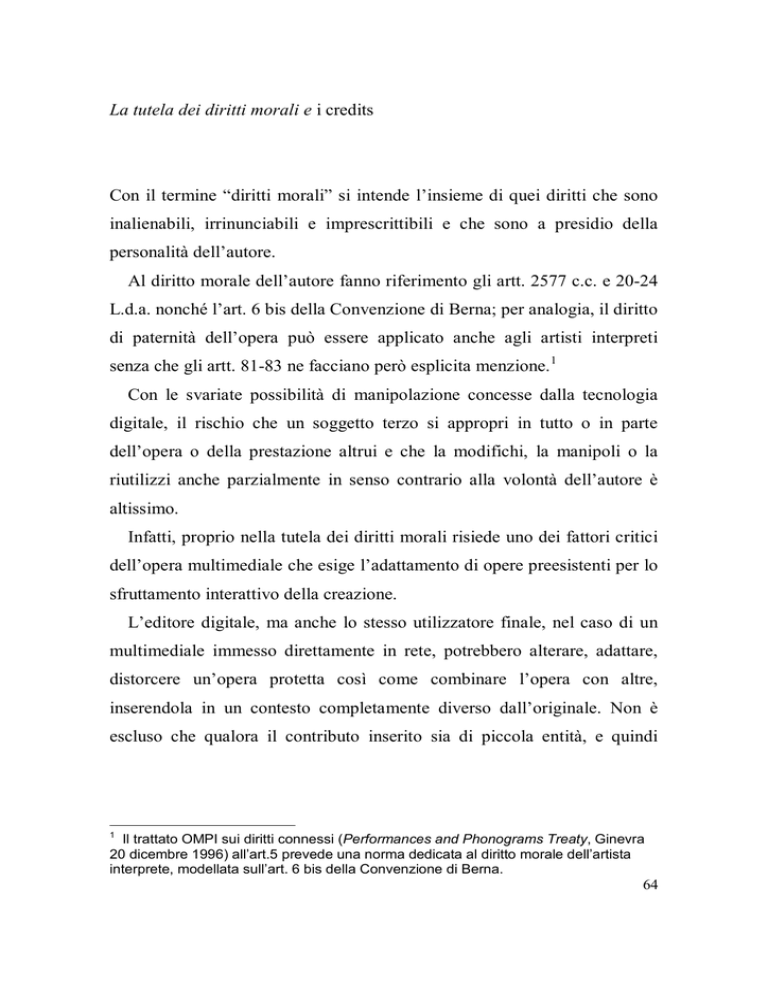 La tutela dei diritti morali e i credits

Con il termine “diritti morali” si intende l’insieme di quei diritti che sono inalienabili, irrinunciabili e imprescrittibili e che sono a presidio della personalità dell’autore.

Al diritto morale dell’autore fanno riferimento gli artt. 2577 c.c. e 20-24 L.d.a. nonché l’art. 6 bis della Convenzione di Berna; per analogia, il diritto di paternità dell’opera può essere applicato anche agli artisti interpreti senza che gli artt. 81-83 ne facciano però esplicita menzione.$^1$

Con le svariate possibilità di manipolazione concesse dalla tecnologia digitale, il rischio che un soggetto terzo si appropri in tutto o in parte dell’opera o della prestazione altrui e che la modifichi, la manipoli o la riutilizzi anche parzialmente in senso contrario alla volontà dell’autore è altissimo.

Infatti, proprio nella tutela dei diritti morali risiede uno dei fattori critici dell’opera multimediale che esige l’adattamento di opere preesistenti per lo sfruttamento interattivo della creazione.

L’editore digitale, ma anche lo stesso utilizzatore finale, nel caso di un multimediale immesso direttamente in rete, potrebbero alterare, adattare, distorcere un’opera protetta così come combinare l’opera con altre, inserendola in un contesto completamente diverso dall’originale. Non è escluso che qualora il contributo inserito sia di piccola entità, e quindi

$^1$ Il trattato OMPI sui diritti connessi (Performances and Phonograms Treaty, Ginevra 20 dicembre 1996) all’art.5 prevede una norma dedicata al diritto morale dell’artista interprete, modellata sull’art. 6 bis della Convenzione di Berna.

64